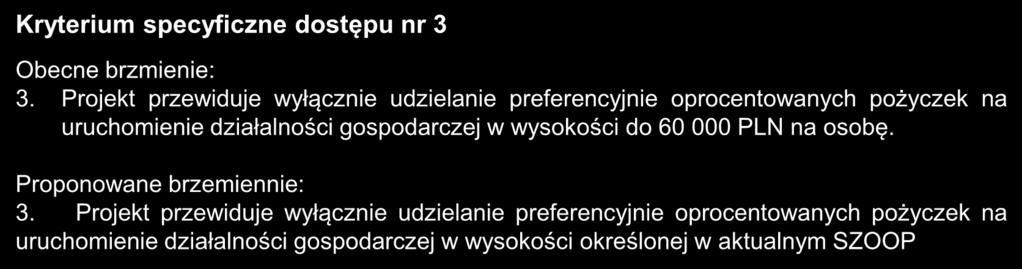 Kryterium specyficzne dostępu nr 3

Obecne brzmienie:
3. Projekt przewiduje wyłącznie udzielanie preferencyjnie oprocentowanych pożyczek na uruchomienie działalności gospodarczej w wysokości do 60 000 PLN na osobę.

Proponowane brzemiennie:
3. Projekt przewiduje wyłącznie udzielanie preferencyjnie oprocentowanych pożyczek na uruchomienie działalności gospodarczej w wysokości określonej w aktualnym SZOOP